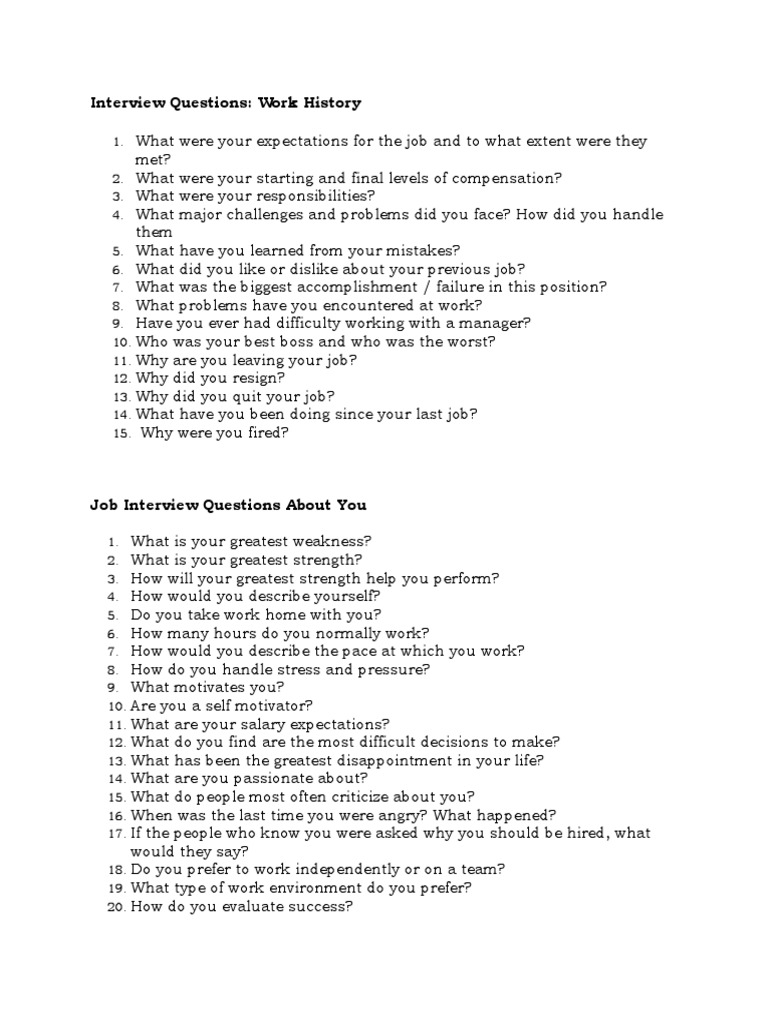 Interview Questions: Work History

1. What were your expectations for the job and to what extent were they met?
2. What were your starting and final levels of compensation?
3. What were your responsibilities?
4. What major challenges and problems did you face? How did you handle them
5. What have you learned from your mistakes?
6. What did you like or dislike about your previous job?
7. What was the biggest accomplishment / failure in this position?
8. What problems have you encountered at work?
9. Have you ever had difficulty working with a manager?
10. Who was your best boss and who was the worst?
11. Why are you leaving your job?
12. Why did you resign?
13. Why did you quit your job?
14. What have you been doing since your last job?
15. Why were you fired?

Job Interview Questions About You

1. What is your greatest weakness?
2. What is your greatest strength?
3. How will your greatest strength help you perform?
4. How would you describe yourself?
5. Do you take work home with you?
6. How many hours do you normally work?
7. How would you describe the pace at which you work?
8. How do you handle stress and pressure?
9. What motivates you?
10. Are you a self motivator?
11. What are your salary expectations?
12. What do you find are the most difficult decisions to make?
13. What has been the greatest disappointment in your life?
14. What are you passionate about?
15. What do people most often criticize about you?
16. When was the last time you were angry? What happened?
17. If the people who know you were asked why you should be hired, what would they say?
18. Do you prefer to work independently or on a team?
19. What type of work environment do you prefer?
20. How do you evaluate success?